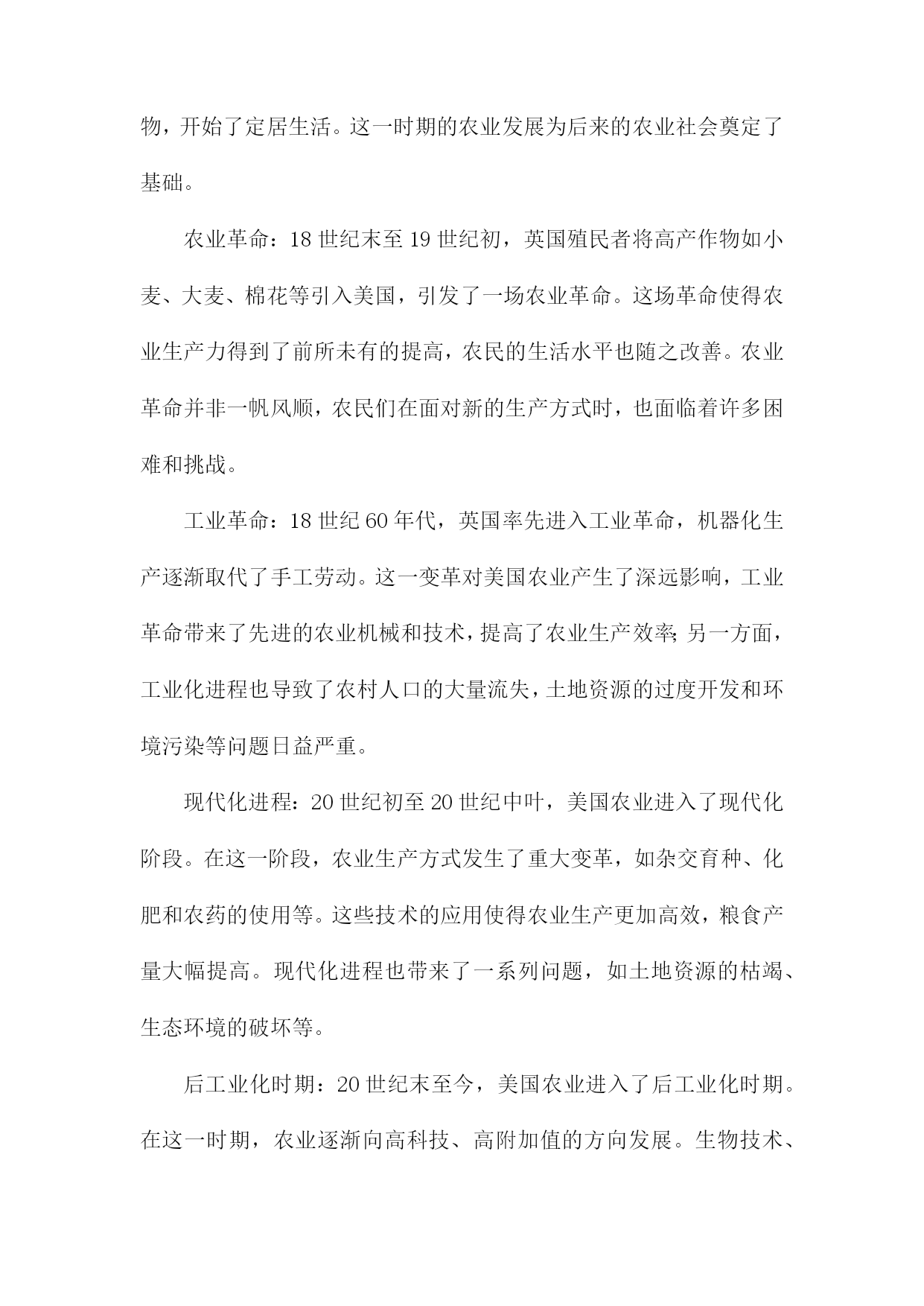 物，开始了定居生活。这一时期的农业发展为后来的农业社会奠定了基础。

农业革命：18 世纪末至 19 世纪初，英国殖民者将高产作物如小麦、大麦、棉花等引入美国，引发了一场农业革命。这场革命使得农业生产力得到了前所未有的提高，农民的生活水平也随之改善。农业革命并非一帆风顺，农民们在面对新的生产方式时，也面临着许多困难和挑战。

工业革命：18 世纪 60 年代，英国率先进入工业革命，机器化生产逐渐取代了手工劳动。这一变革对美国农业产生了深远影响，工业革命带来了先进的农业机械和技术，提高了农业生产效率;另一方面，工业化进程也导致了农村人口的大量流失，土地资源的过度开发和环境污染等问题日益严重。

现代化进程：20 世纪初至 20 世纪中叶，美国农业进入了现代化阶段。在这一阶段，农业生产方式发生了重大变革，如杂交育种、化肥和农药的使用等。这些技术的应用使得农业生产更加高效，粮食产量大幅提高。现代化进程也带来了一系列问题，如土地资源的枯竭、生态环境的破坏等。

后工业化时期：20 世纪末至今，美国农业进入了后工业化时期。在这一时期，农业逐渐向高科技、高附加值的方向发展。生物技术、